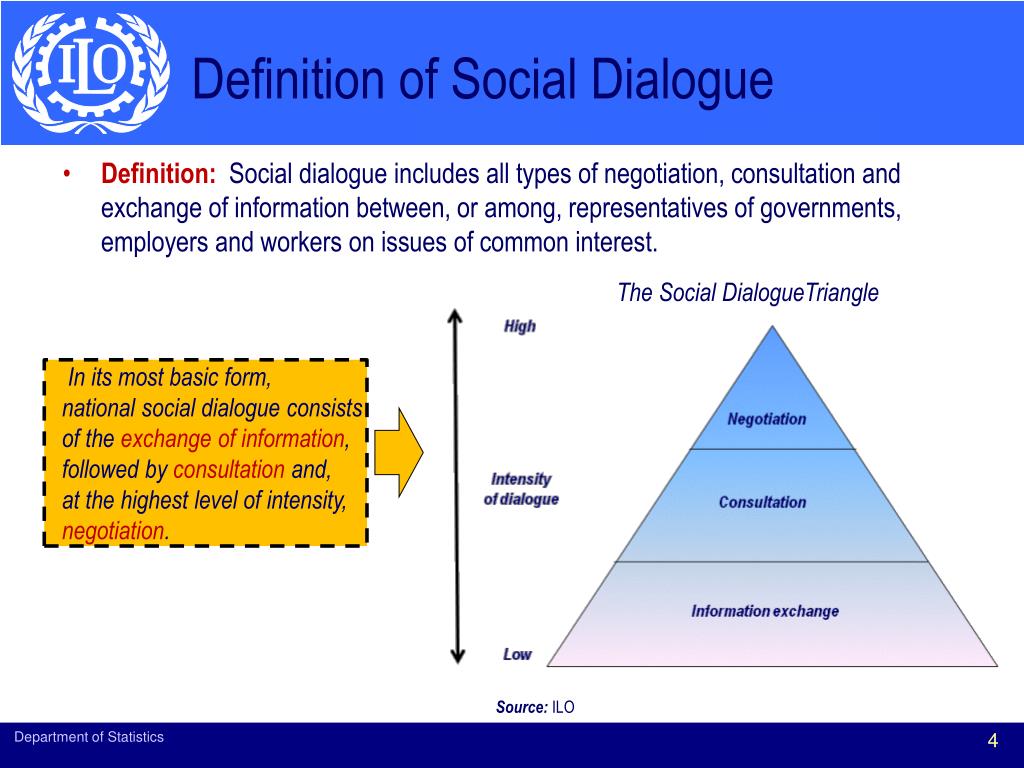 ILO

Definition of Social Dialogue

• Definition: Social dialogue includes all types of negotiation, consultation and exchange of information between, or among, representatives of governments, employers and workers on issues of common interest.

The Social DialogueTriangle

In its most basic form, national social dialogue consists of the exchange of information, followed by consultation and, at the highest level of intensity, negotiation.

High

Intensity of dialogue

Low

Negotiation

Consultation

Information exchange

Source: ILO

Department of Statistics

4